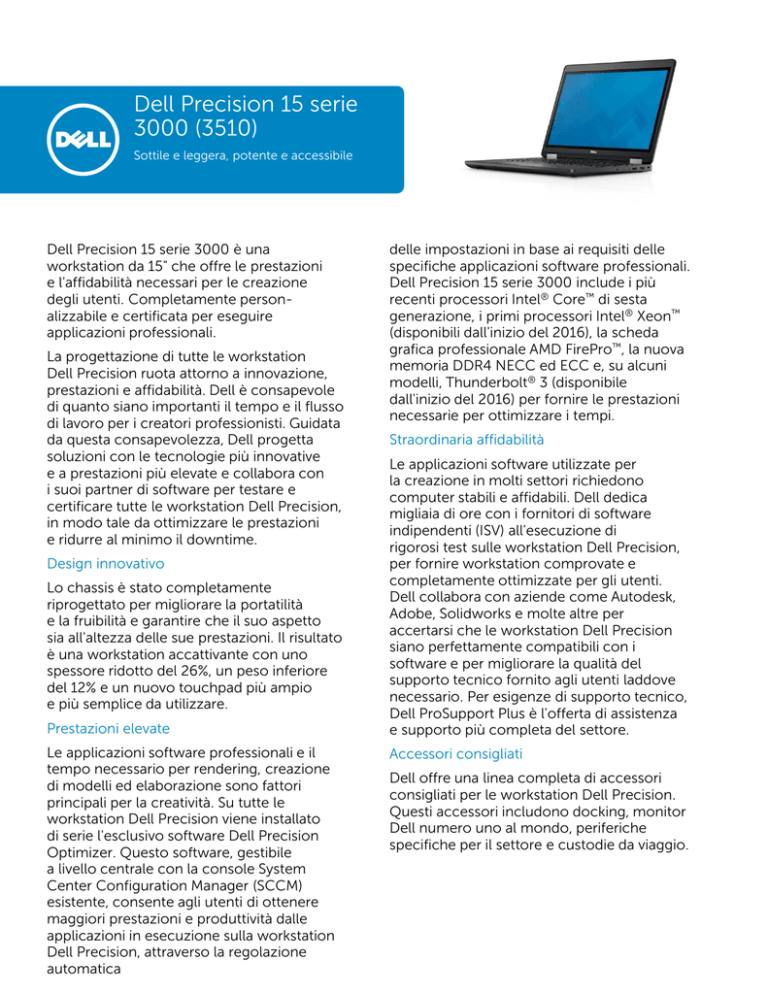 DELL

Dell Precision 15 serie 3000 (3510)

Sottile e leggera, potente e accessibile

Dell Precision 15 serie 3000 è una workstation da 15" che offre le prestazioni e l'affidabilità necessari per le creazione degli utenti. Completamente personalizzabile e certificata per eseguire applicazioni professionali.

La progettazione di tutte le workstation Dell Precision ruota attorno a innovazione, prestazioni e affidabilità. Dell è consapevole di quanto siano importanti il tempo e il flusso di lavoro per i creatori professionisti. Guidata da questa consapevolezza, Dell progetta soluzioni con le tecnologie più innovative e a prestazioni più elevate e collabora con i suoi partner di software per testare e certificare tutte le workstation Dell Precision, in modo tale da ottimizzare le prestazioni e ridurre al minimo il downtime.

Design innovativo

Lo chassis è stato completamente riprogettato per migliorare la portatilità e la fruibilità e garantire che il suo aspetto sia all'altezza delle sue prestazioni. Il risultato è una workstation accattivante con uno spessore ridotto del 26%, un peso inferiore del 12% e un nuovo touchpad più ampio e più semplice da utilizzare.

Prestazioni elevate

Le applicazioni software professionali e il tempo necessario per rendering, creazione di modelli ed elaborazione sono fattori principali per la creatività. Su tutte le workstation Dell Precision viene installato di serie l'esclusivo software Dell Precision Optimizer. Questo software, gestibile a livello centrale con la console System Center Configuration Manager (SCCM) esistente, consente agli utenti di ottenere maggiori prestazioni e produttività dalle applicazioni in esecuzione sulla workstation Dell Precision, attraverso la regolazione automatica delle impostazioni in base ai requisiti delle specifiche applicazioni software professionali. Dell Precision 15 serie 3000 include i più recenti processori Intel® Core™ di sesta generazione, i primi processori Intel® Xeon™ (disponibili dall'inizio del 2016), la scheda grafica professionale AMD FirePro™, la nuova memoria DDR4 NECC ed ECC e, su alcuni modelli, Thunderbolt® 3 (disponibile dall'inizio del 2016) per fornire le prestazioni necessarie per ottimizzare i tempi.

Straordinaria affidabilità

Le applicazioni software utilizzate per la creazione in molti settori richiedono computer stabili e affidabili. Dell dedica migliaia di ore con i fornitori di software indipendenti (ISV) all'esecuzione di rigorosi test sulle workstation Dell Precision, per fornire workstation comprovate e completamente ottimizzate per gli utenti. Dell collabora con aziende come Autodesk, Adobe, Solidworks e molte altre per accertarsi che le workstation Dell Precision siano perfettamente compatibili con i software e per migliorare la qualità del supporto tecnico fornito agli utenti laddove necessario. Per esigenze di supporto tecnico, Dell ProSupport Plus è l'offerta di assistenza e supporto più completa del settore.

Accessori consigliati

Dell offre una linea completa di accessori consigliati per le workstation Dell Precision. Questi accessori includono docking, monitor Dell numero uno al mondo, periferiche specifiche per il settore e custodie da viaggio.